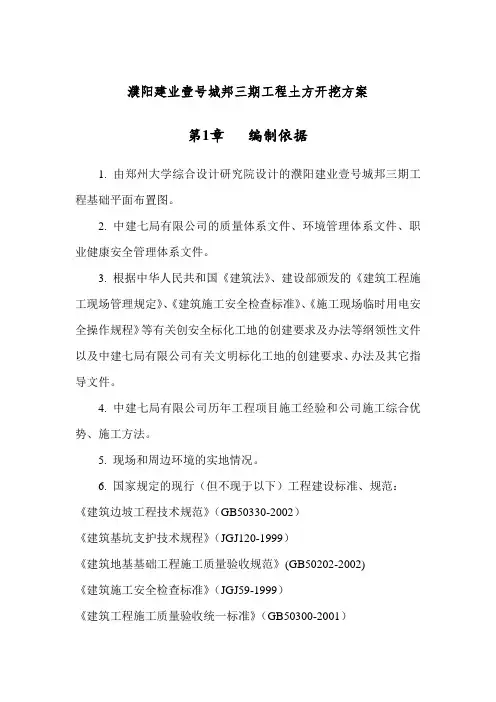 濮阳建业壹号城邦三期工程土方开挖方案

第1章　编制依据

1. 由郑州大学综合设计研究院设计的濮阳建业壹号城邦三期工程基础平面布置图。

2. 中建七局有限公司的质量体系文件、环境管理体系文件、职业健康安全管理体系文件。

3. 根据中华人民共和国《建筑法》、建设部颁发的《建筑工程施工现场管理规定》、《建筑施工安全检查标准》、《施工现场临时用电安全操作规程》等有关创安全标化工地的创建要求及办法等纲领性文件以及中建七局有限公司有关文明标化工地的创建要求、办法及其它指导文件。

4. 中建七局有限公司历年工程项目施工经验和公司施工综合优势、施工方法。

5. 现场和周边环境的实地情况。

6. 国家规定的现行（但不现于以下）工程建设标准、规范：

《建筑边坡工程技术规范》（GB50330-2002）

《建筑基坑支护技术规程》（JGJ120-1999）

《建筑地基基础工程施工质量验收规范》(GB50202-2002)

《建筑施工安全检查标准》（JGJ59-1999）

《建筑工程施工质量验收统一标准》（GB50300-2001）